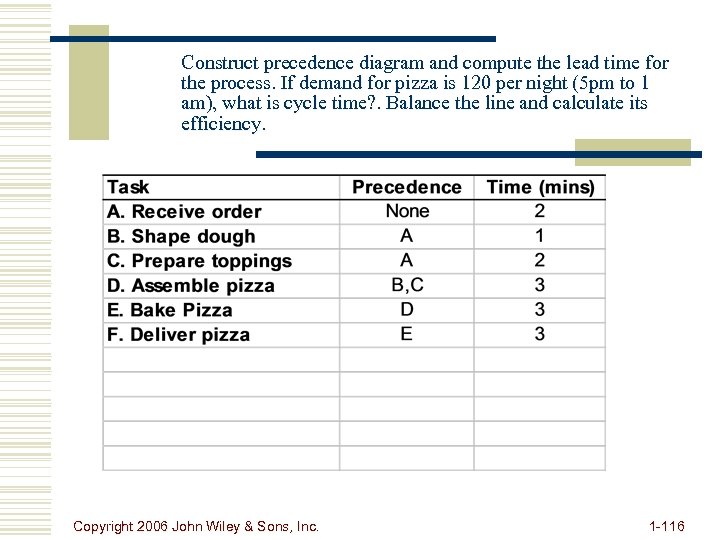 Construct precedence diagram and compute the lead time for the process. If demand for pizza is 120 per night (5pm to 1 am), what is cycle time?. Balance the line and calculate its efficiency.

| Task | Precedence | Time (mins) |
|---|---|---|
| A. Receive order | None | 2 |
| B. Shape dough | A | 1 |
| C. Prepare toppings | A | 2 |
| D. Assemble pizza | B,C | 3 |
| E. Bake Pizza | D | 3 |
| F. Deliver pizza | E | 3 |
| | | |
| | | |
| | | |
| | | |
| | | |

Copyright 2006 John Wiley & Sons, Inc.

1-116